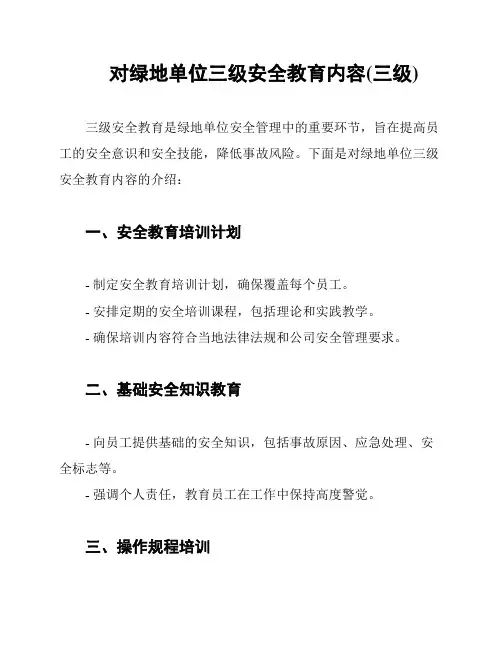 对绿地单位三级安全教育内容(三级)

三级安全教育是绿地单位安全管理中的重要环节，旨在提高员工的安全意识和安全技能，降低事故风险。下面是对绿地单位三级安全教育内容的介绍：

一、安全教育培训计划

- 制定安全教育培训计划，确保覆盖每个员工。
- 安排定期的安全培训课程，包括理论和实践教学。
- 确保培训内容符合当地法律法规和公司安全管理要求。

二、基础安全知识教育

- 向员工提供基础的安全知识，包括事故原因、应急处理、安全标志等。
- 强调个人责任，教育员工在工作中保持高度警觉。

三、操作规程培训